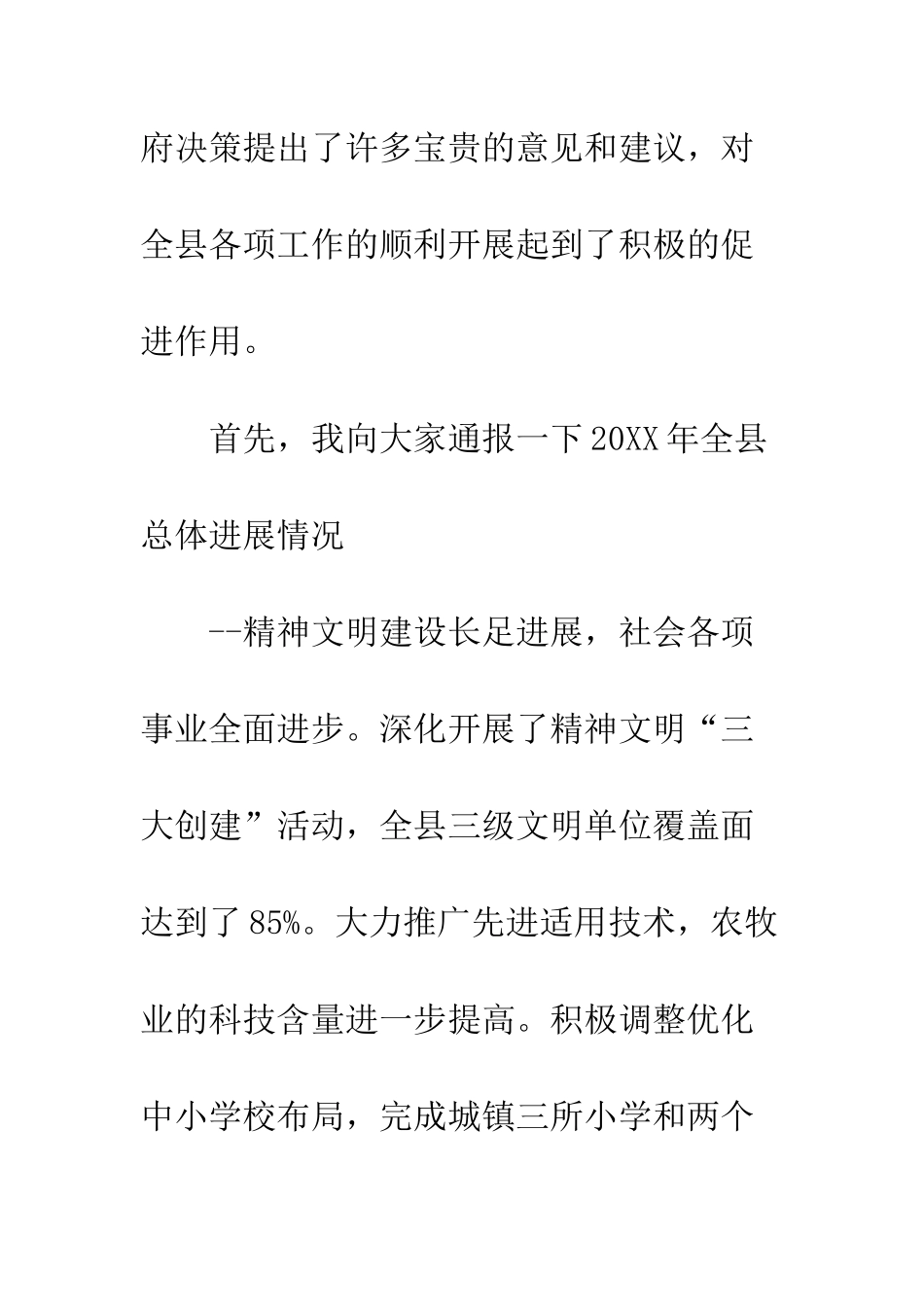 府决策提出了许多宝贵的意见和建议，对全县各项工作的顺利开展起到了积极的促进作用。

首先，我向大家通报一下20XX年全县总体进展情况

--精神文明建设长足进展，社会各项事业全面进步。深化开展了精神文明“三大创建”活动，全县三级文明单位覆盖面达到了85%。大力推广先进适用技术，农牧业的科技含量进一步提高。积极调整优化中小学校布局，完成城镇三所小学和两个